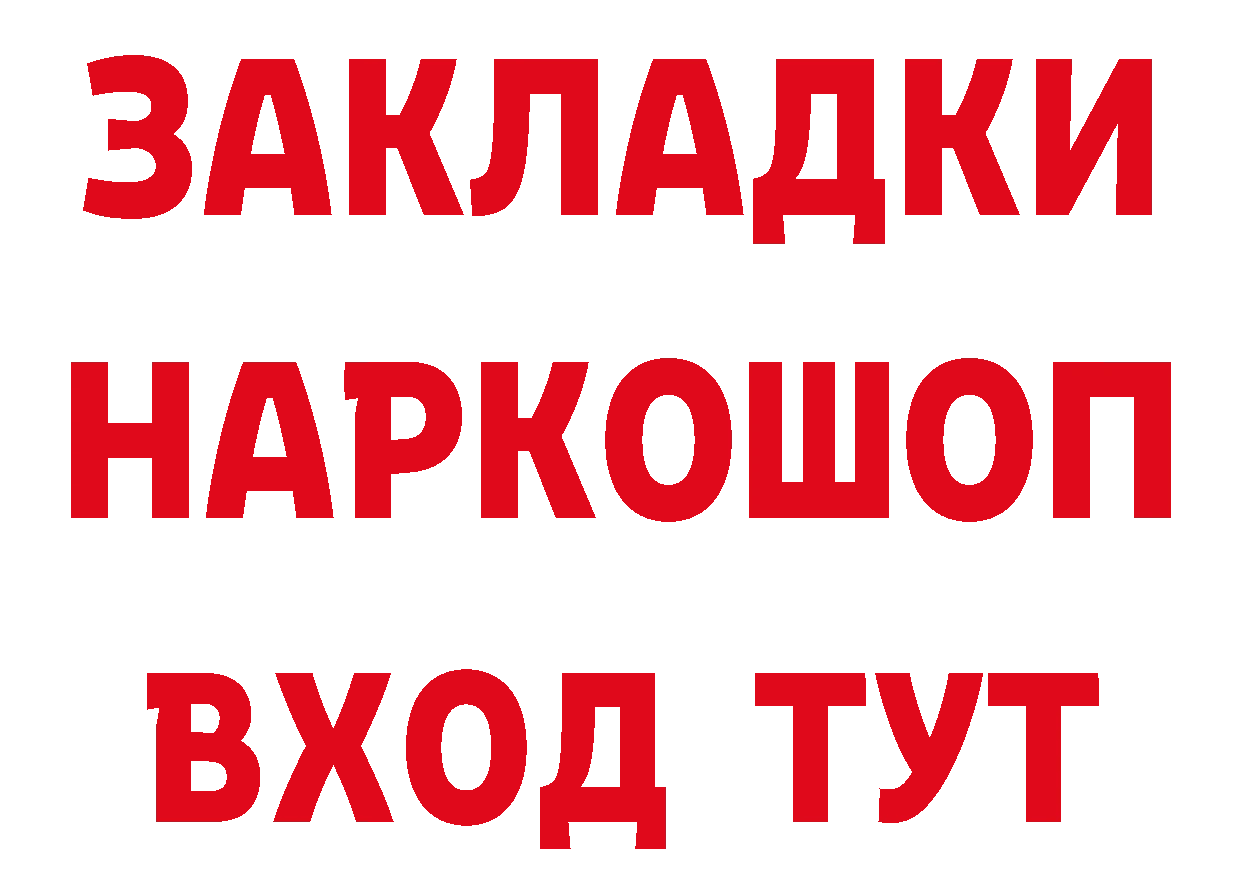 ЗАКЛАДКИ НАРКОШОП ВХОД ТУТ